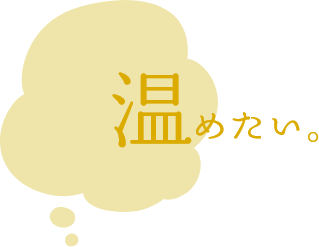 温めたい。